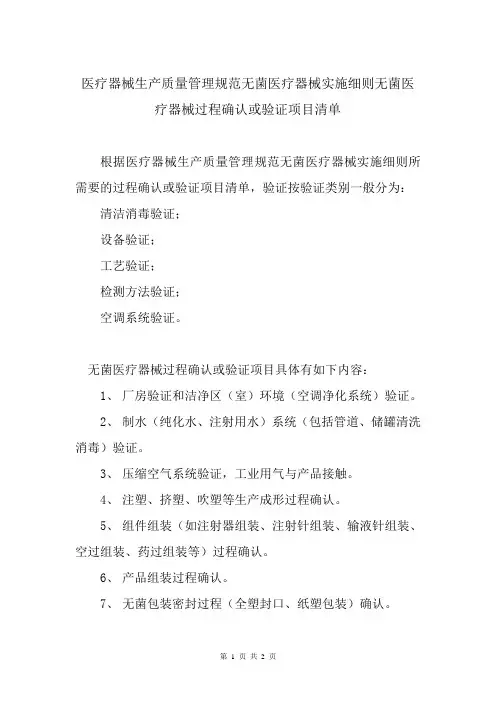 医疗器械生产质量管理规范无菌医疗器械实施细则无菌医疗器械过程确认或验证项目清单

根据医疗器械生产质量管理规范无菌医疗器械实施细则所需要的过程确认或验证项目清单，验证按验证类别一般分为：

清洁消毒验证；

设备验证；

工艺验证；

检测方法验证；

空调系统验证。

无菌医疗器械过程确认或验证项目具体有如下内容：

1、厂房验证和洁净区（室）环境（空调净化系统）验证。

2、制水（纯化水、注射用水）系统（包括管道、储罐清洗消毒）验证。

3、压缩空气系统验证，工业用气与产品接触。

4、注塑、挤塑、吹塑等生产成形过程确认。

5、组件组装（如注射器组装、注射针组装、输液针组装、空过组装、药过组装等）过程确认。

6、产品组装过程确认。

7、无菌包装密封过程（全塑封口、纸塑包装）确认。

第 1 页 共 2 页